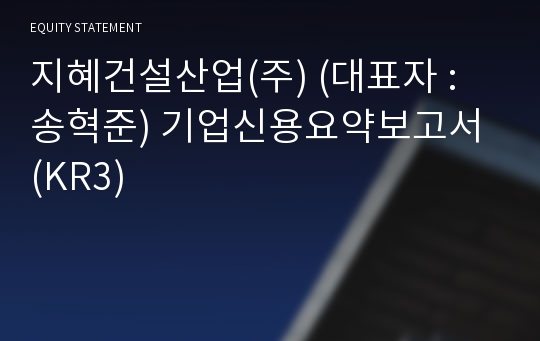 EQUITY STATEMENT

지혜건설산업(주) (대표자 : 송혁준) 기업신용요약보고서 (KR3)